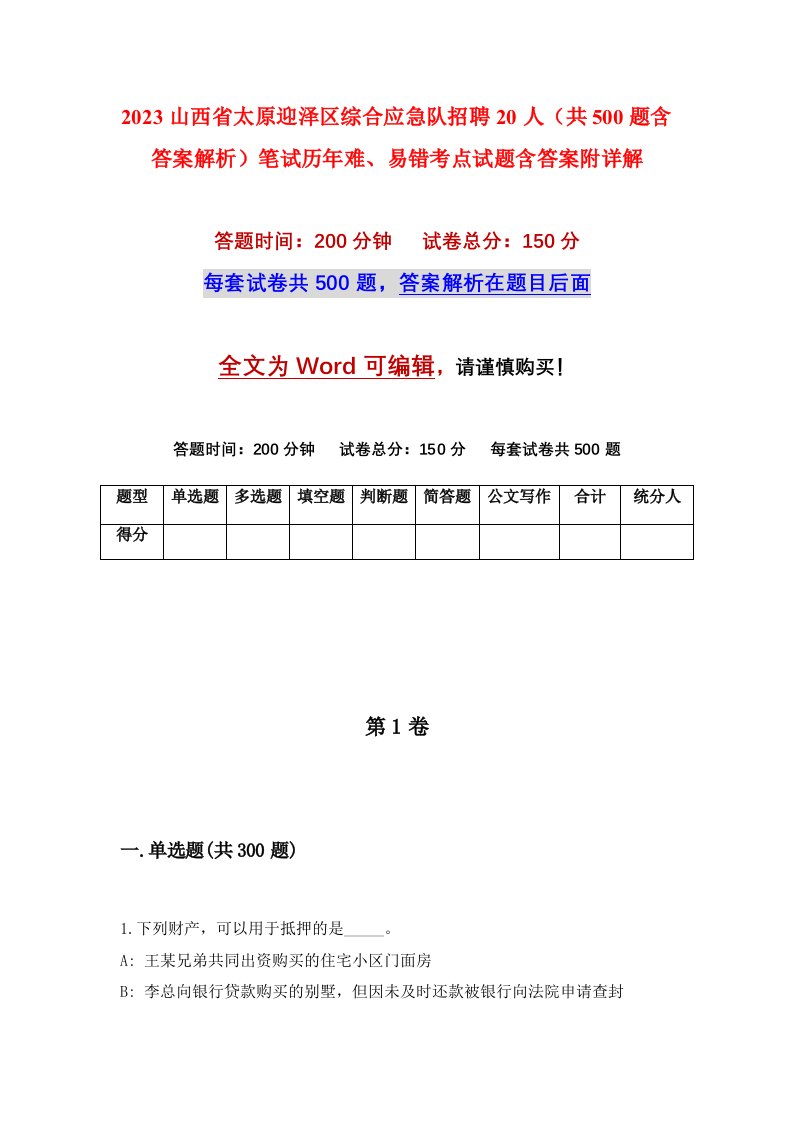 2023 山西省太原迎泽区综合应急队招聘 20 人（共 500 题含答案解析）笔试历年难、易错考点试题含答案附详解

答题时间：200 分钟　试卷总分：150 分

每套试卷共 500 题，答案解析在题目后面

全文为 Word 可编辑，请谨慎购买！

答题时间：200 分钟　试卷总分：150 分　每套试卷共 500 题

| 题型 | 单选题 | 多选题 | 填空题 | 判断题 | 简答题 | 公文写作 | 合计 | 统分人 |
|---|---|---|---|---|---|---|---|---|
| 得分 | | | | | | | | |

第 1 卷

一.单选题(共 300 题)

1.下列财产，可以用于抵押的是_____。

A: 王某兄弟共同出资购买的住宅小区门面房

B: 李总向银行贷款购买的别墅，但因未及时还款被银行向法院申请查封